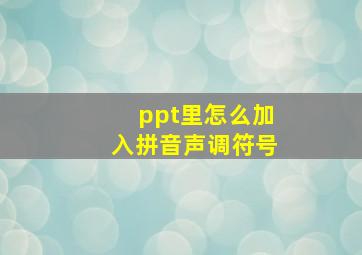 ppt里怎么加入拼音声调符号